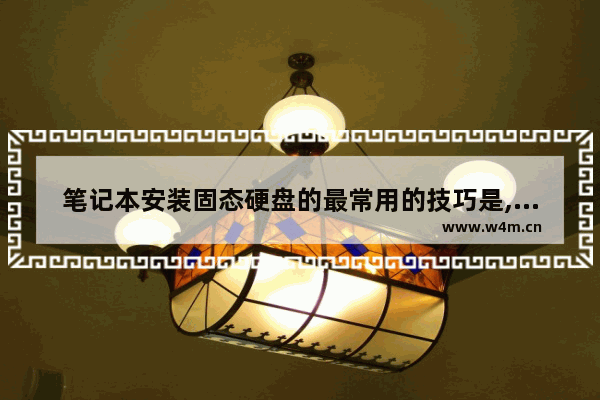 笔记本安装固态硬盘的最常用的技巧是,...

www.w4m.cn